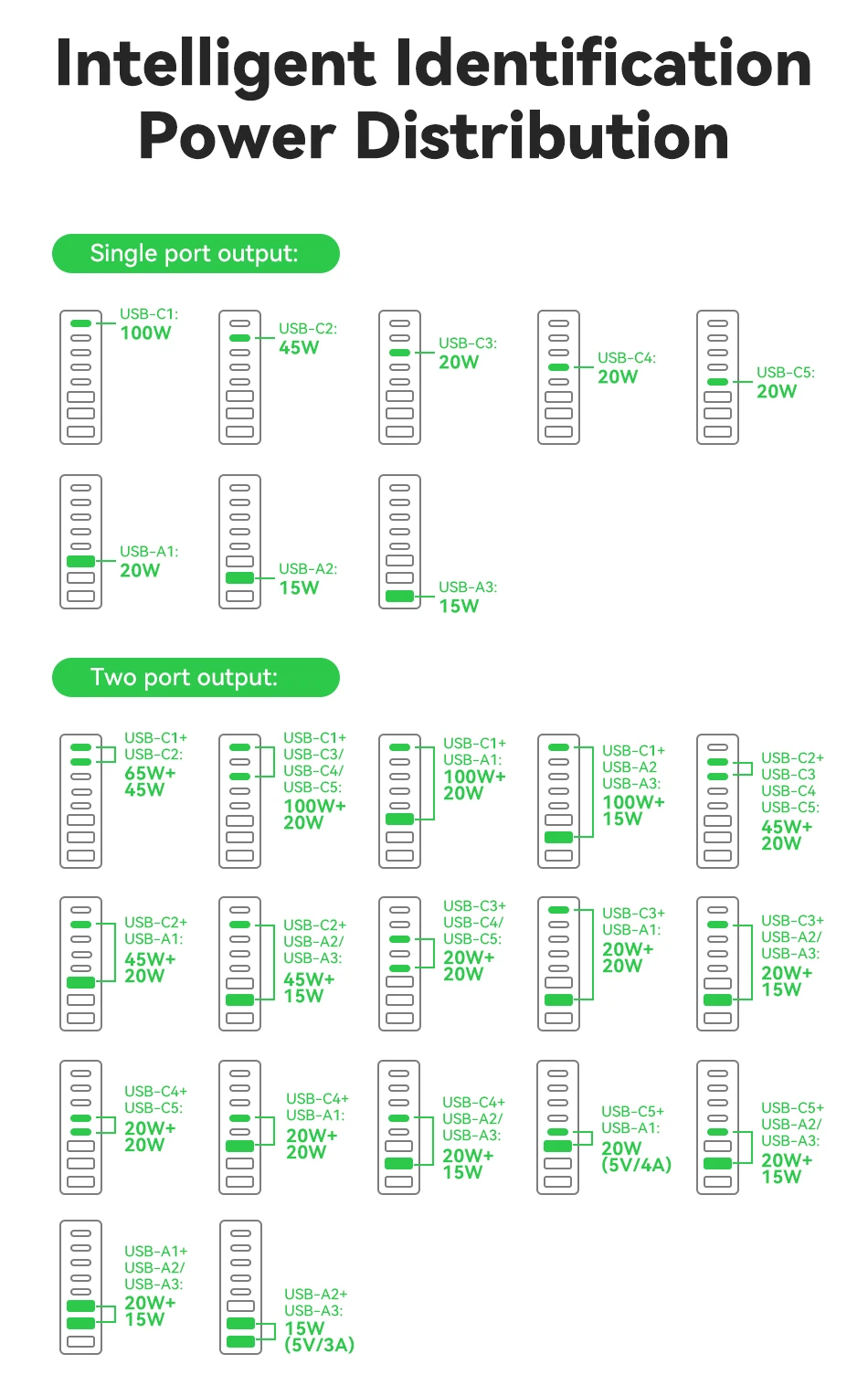 Intelligent Identification Power Distribution

Single port output:

USB-C1: 100W

USB-C2: 45W

USB-C3: 20W

USB-C4: 20W

USB-C5: 20W

USB-A1: 20W

USB-A2: 15W

USB-A3: 15W

Two port output:

USB-C1+ USB-C2: 65W+ 45W

USB-C1+ USB-C3/ USB-C4/ USB-C5: 100W+ 20W

USB-C1+ USB-A1: 100W+ 20W

USB-C1+ USB-A2 USB-A3: 100W+ 15W

USB-C2+ USB-C3 USB-C4 USB-C5: 45W+ 20W

USB-C2+ USB-A1: 45W+ 20W

USB-C2+ USB-A2/ USB-A3: 45W+ 15W

USB-C3+ USB-C4/ USB-C5: 20W+ 20W

USB-C3+ USB-A1: 20W+ 20W

USB-C3+ USB-A2/ USB-A3: 20W+ 15W

USB-C4+ USB-C5: 20W+ 20W

USB-C4+ USB-A1: 20W+ 20W

USB-C4+ USB-A2/ USB-A3: 20W+ 15W

USB-C5+ USB-A1: 20W (5V/4A)

USB-C5+ USB-A2/ USB-A3: 20W+ 15W

USB-A1+ USB-A2/ USB-A3: 20W+ 15W

USB-A2+ USB-A3: 15W (5V/3A)